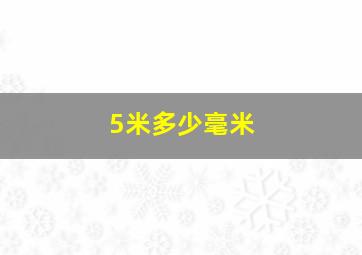 5米多少毫米